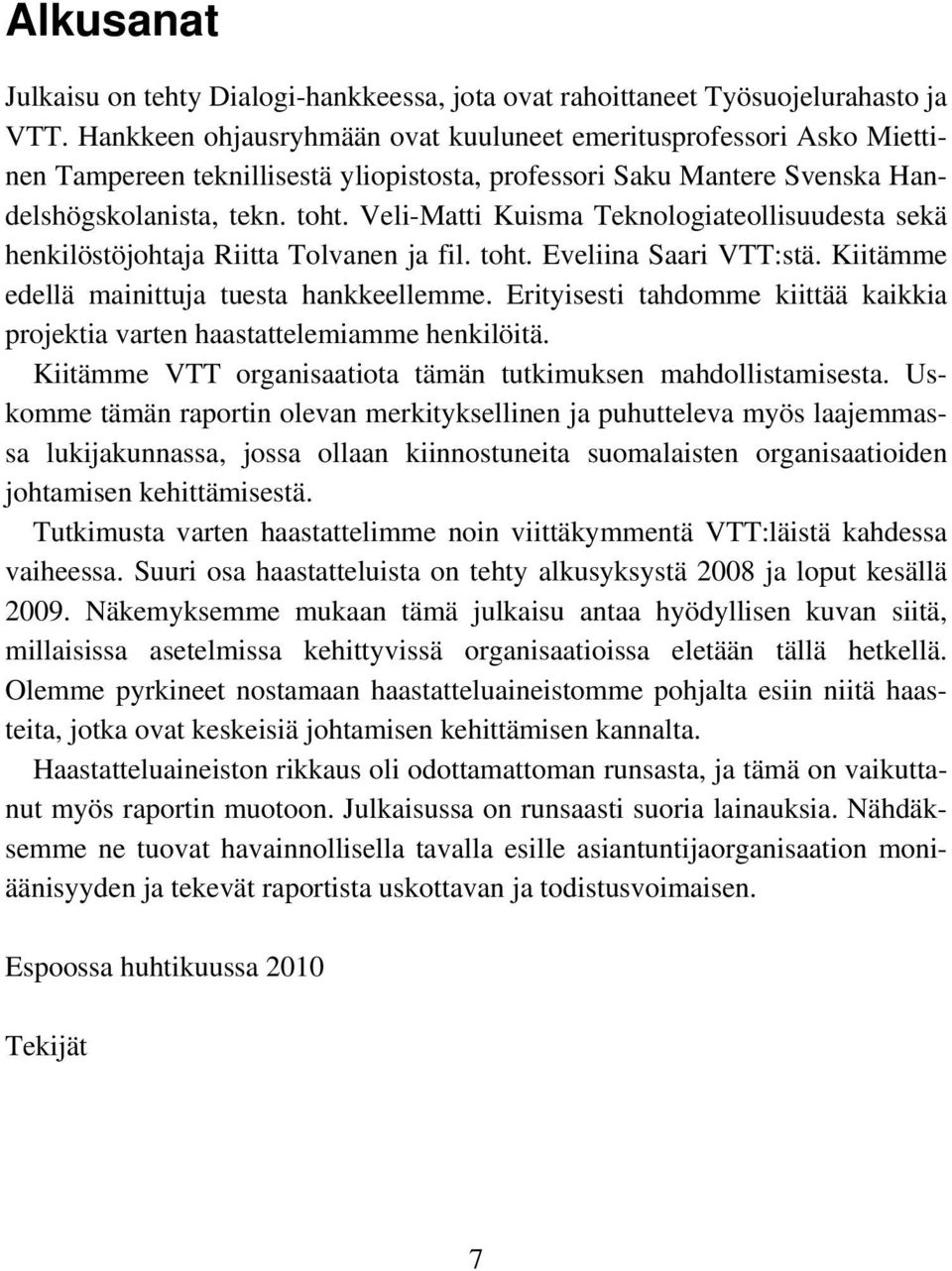 Alkusanat

Julkaisu on tehty Dialogi-hankkeessa, jota ovat rahoittaneet Työsuojelurahasto ja VTT. Hankkeen ohjausryhmään ovat kuuluneet emeritusprofessori Asko Miettinen Tampereen teknillisestä yliopistosta, professori Saku Mantere Svenska Handelshögskolanista, tekn. toht. Veli-Matti Kuisma Teknologiateollisuudesta sekä henkilöstöjohtaja Riitta Tolvanen ja fil. toht. Eveliina Saari VTT:stä. Kiitämme edellä mainittuja tuesta hankkeellemme. Erityisesti tahdomme kiittää kaikkia projektia varten haastattelemiamme henkilöitä.

Kiitämme VTT organisaatiota tämän tutkimuksen mahdollistamisesta. Uskomme tämän raportin olevan merkityksellinen ja puhutteleva myös laajemmassa lukijakunnassa, jossa ollaan kiinnostuneita suomalaisten organisaatioiden johtamisen kehittämisestä.

Tutkimusta varten haastattelimme noin viittäkymmentä VTT:läistä kahdessa vaiheessa. Suuri osa haastatteluista on tehty alkusyksystä 2008 ja loput kesällä 2009. Näkemyksemme mukaan tämä julkaisu antaa hyödyllisen kuvan siitä, millaisissa asetelmissa kehittyvissä organisaatioissa eletään tällä hetkellä. Olemme pyrkineet nostamaan haastatteluaineistomme pohjalta esiin niitä haasteita, jotka ovat keskeisiä johtamisen kehittämisen kannalta.

Haastatteluaineiston rikkaus oli odottamattoman runsasta, ja tämä on vaikuttanut myös raportin muotoon. Julkaisussa on runsaasti suoria lainauksia. Nähdäksemme ne tuovat havainnollisella tavalla esille asiantuntijaorganisaation moniäänisyyden ja tekevät raportista uskottavan ja todistusvoimaisen.

Espoossa huhtikuussa 2010

Tekijät

7